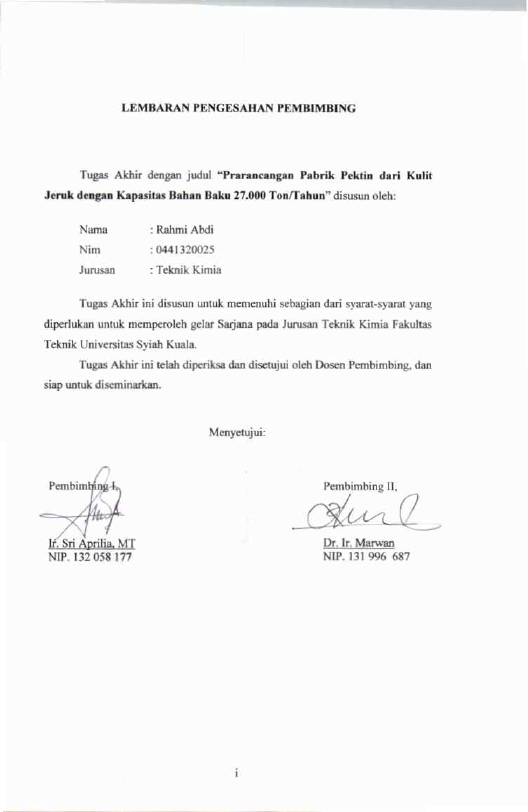 LEMBARAN PENGESAHAN PEMBIMBING

Tugas Akhir dengan judul "Prarancangan Pabrik Pektin dari Kulit Jeruk dengan Kapasitas Bahan Baku 27.000 Ton/Tahun" disusun oleh:

Nama : Rahmi Abdi
Nim : 0441320025
Jurusan : Teknik Kimia

Tugas Akhir ini disusun untuk memenuhi sebagian dari syarat-syarat yang diperlukan untuk memperoleh gelar Sarjana pada Jurusan Teknik Kimia Fakultas Teknik Universitas Syiah Kuala.

Tugas Akhir ini telah diperiksa dan disetujui oleh Dosen Pembimbing, dan siap untuk diseminarkan.

Menyetujui:

Pembimbing I,
Ir. Sri Aprilia, MT
NIP. 132 058 177

Pembimbing II,
Dr. Ir. Marwan
NIP. 131 996 687

i